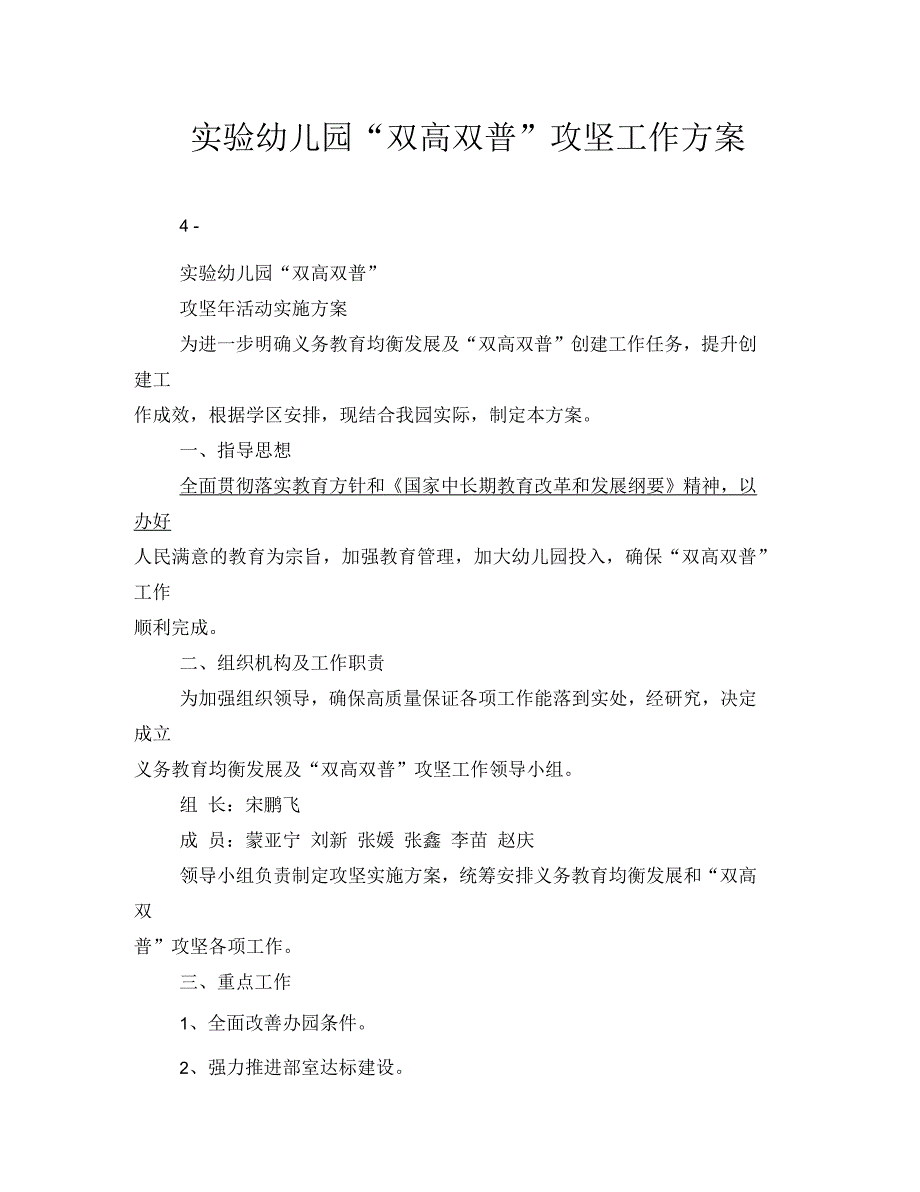 实验幼儿园“双高双普”攻坚工作方案

4 -

实验幼儿园“双高双普”

攻坚年活动实施方案

为进一步明确义务教育均衡发展及“双高双普”创建工作任务，提升创建工作成效，根据学区安排，现结合我园实际，制定本方案。

一、指导思想

全面贯彻落实教育方针和《国家中长期教育改革和发展纲要》精神，以办好人民满意的教育为宗旨，加强教育管理，加大幼儿园投入，确保“双高双普”工作顺利完成。

二、组织机构及工作职责

为加强组织领导，确保高质量保证各项工作能落到实处，经研究，决定成立义务教育均衡发展及“双高双普”攻坚工作领导小组。

组 长：宋鹏飞

成 员：蒙亚宁 刘新 张媛 张鑫 李苗 赵庆

领导小组负责制定攻坚实施方案，统筹安排义务教育均衡发展和“双高双普”攻坚各项工作。

三、重点工作

1、全面改善办园条件。

2、强力推进部室达标建设。